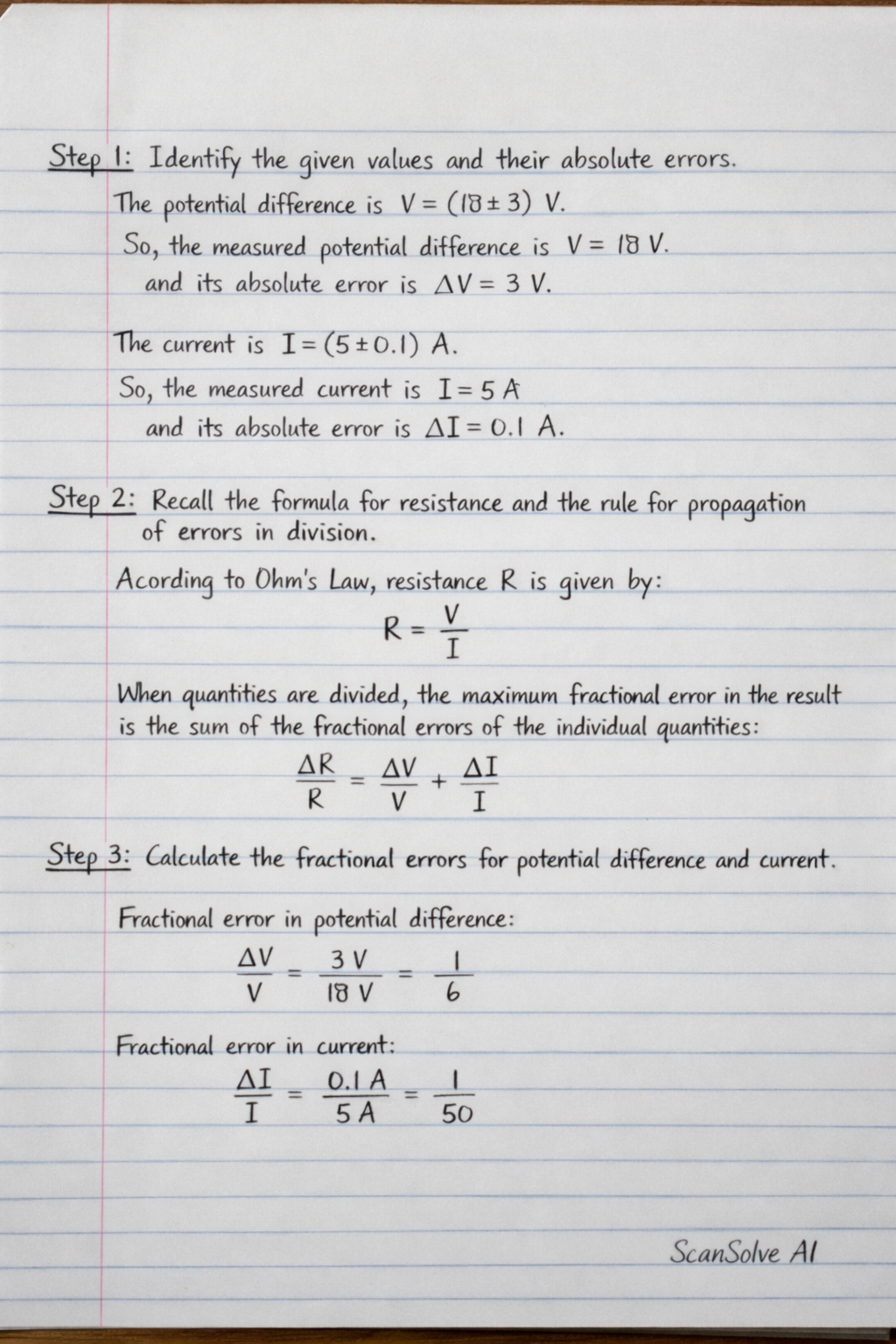 Step 1: Identify the given values and their absolute errors.

The potential difference is $V = (18 \pm 3)$ V.

So, the measured potential difference is $V = 18$ V.

and its absolute error is $\Delta V = 3$ V.

The current is $I = (5 \pm 0.1)$ A.

So, the measured current is $I = 5$ A

and its absolute error is $\Delta I = 0.1$ A.

Step 2: Recall the formula for resistance and the rule for propagation of errors in division.

Acording to Ohm's Law, resistance R is given by:

$R = \frac{V}{I}$

When quantities are divided, the maximum fractional error in the result is the sum of the fractional errors of the individual quantities:

$\frac{\Delta R}{R} = \frac{\Delta V}{V} + \frac{\Delta I}{I}$

Step 3: Calculate the fractional errors for potential difference and current.

Fractional error in potential difference:

$\frac{\Delta V}{V} = \frac{3 V}{18 V} = \frac{1}{6}$

Fractional error in current:

$\frac{\Delta I}{I} = \frac{0.1 A}{5 A} = \frac{1}{50}$

ScanSolve AI